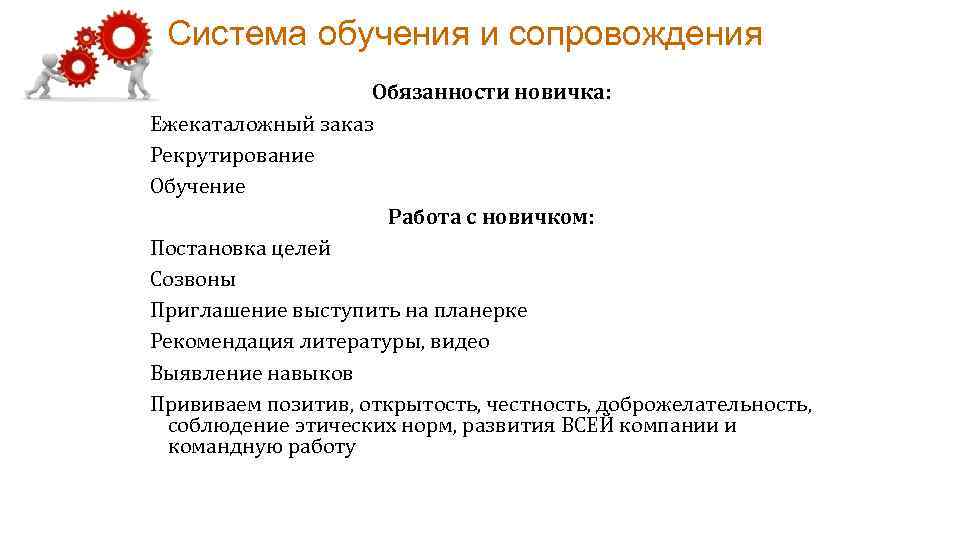 Система обучения и сопровождения

Обязанности новичка:

Ежекаталожный заказ

Рекрутирование

Обучение

Работа с новичком:

Постановка целей

Созвоны

Приглашение выступить на планерке

Рекомендация литературы, видео

Выявление навыков

Прививаем позитив, открытость, честность, доброжелательность, соблюдение этических норм, развития ВСЕЙ компании и командную работу